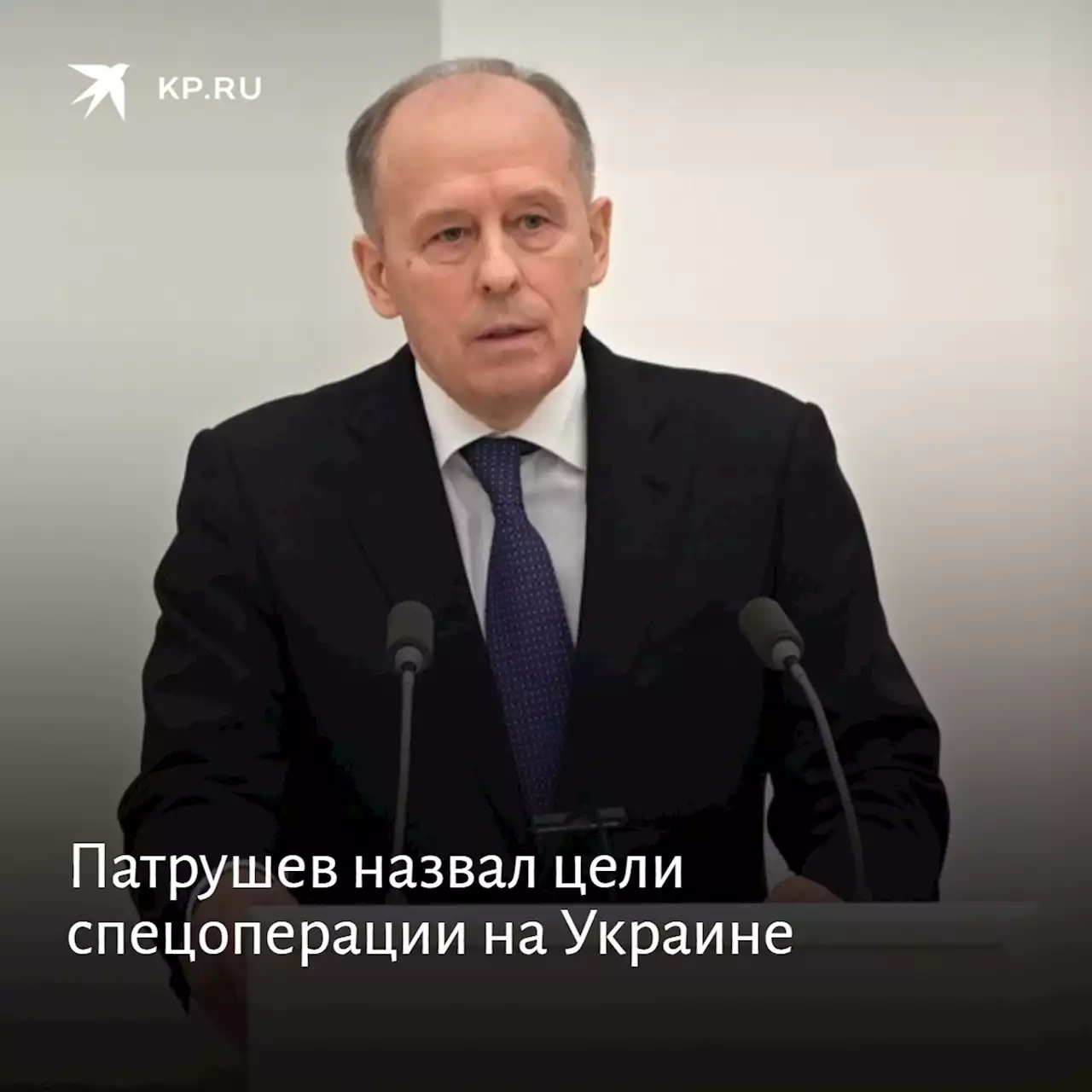 KP.RU

Патрушев назвал цели спецоперации на Украине